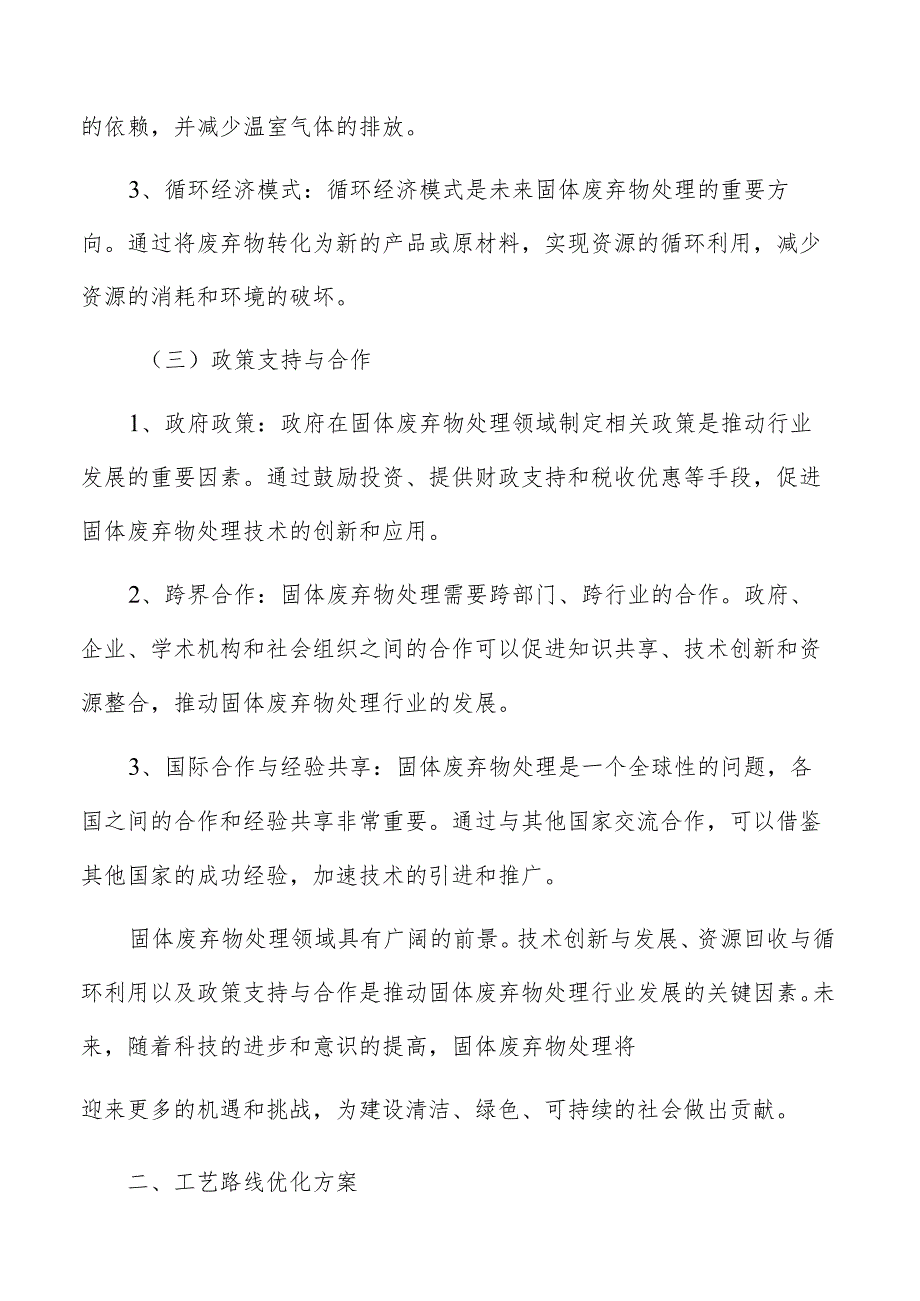 的依赖，并减少温室气体的排放。

3、循环经济模式：循环经济模式是未来固体废弃物处理的重要方向。通过将废弃物转化为新的产品或原材料，实现资源的循环利用，减少资源的消耗和环境的破坏。

（三）政策支持与合作

1、政府政策：政府在固体废弃物处理领域制定相关政策是推动行业发展的重要因素。通过鼓励投资、提供财政支持和税收优惠等手段，促进固体废弃物处理技术的创新和应用。

2、跨界合作：固体废弃物处理需要跨部门、跨行业的合作。政府、企业、学术机构和社会组织之间的合作可以促进知识共享、技术创新和资源整合，推动固体废弃物处理行业的发展。

3、国际合作与经验共享：固体废弃物处理是一个全球性的问题，各国之间的合作和经验共享非常重要。通过与其他国家交流合作，可以借鉴其他国家的成功经验，加速技术的引进和推广。

固体废弃物处理领域具有广阔的前景。技术创新与发展、资源回收与循环利用以及政策支持与合作是推动固体废弃物处理行业发展的关键因素。未来，随着科技的进步和意识的提高，固体废弃物处理将

迎来更多的机遇和挑战，为建设清洁、绿色、可持续的社会做出贡献。

二、工艺路线优化方案